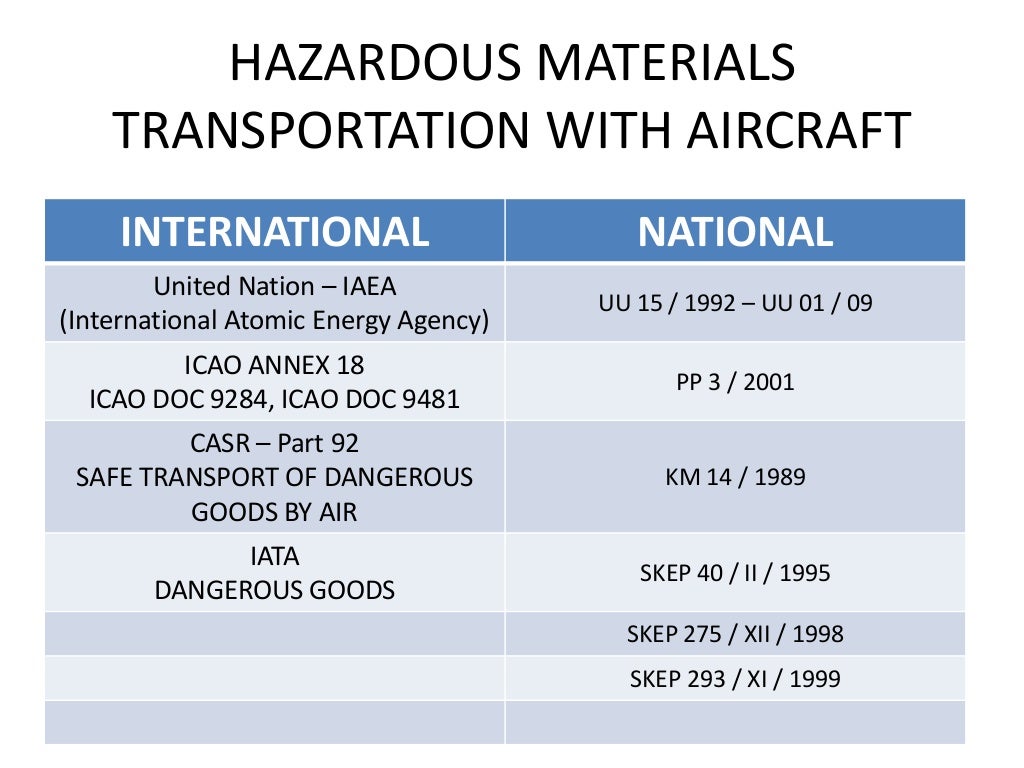 HAZARDOUS MATERIALS TRANSPORTATION WITH AIRCRAFT

| INTERNATIONAL | NATIONAL |
|---|---|
| United Nation – IAEA (International Atomic Energy Agency) | UU 15 / 1992 – UU 01 / 09 |
| ICAO ANNEX 18 ICAO DOC 9284, ICAO DOC 9481 | PP 3 / 2001 |
| CASR – Part 92 SAFE TRANSPORT OF DANGEROUS GOODS BY AIR | KM 14 / 1989 |
| IATA DANGEROUS GOODS | SKEP 40 / II / 1995 |
| | SKEP 275 / XII / 1998 |
| | SKEP 293 / XI / 1999 |
| | |